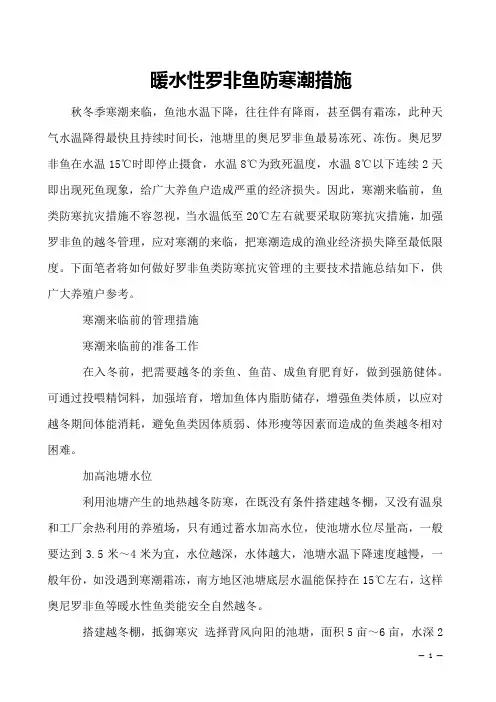 暖水性罗非鱼防寒潮措施

秋冬季寒潮来临，鱼池水温下降，往往伴有降雨，甚至偶有霜冻，此种天气水温降得最快且持续时间长，池塘里的奥尼罗非鱼最易冻死、冻伤。奥尼罗非鱼在水温 15℃时即停止摄食，水温 8℃为致死温度，水温 8℃以下连续 2 天即出现死鱼现象，给广大养鱼户造成严重的经济损失。因此，寒潮来临前，鱼类防寒抗灾措施不容忽视，当水温低至 20℃左右就要采取防寒抗灾措施，加强罗非鱼的越冬管理，应对寒潮的来临，把寒潮造成的渔业经济损失降至最低限度。下面笔者将如何做好罗非鱼类防寒抗灾管理的主要技术措施总结如下，供广大养殖户参考。

寒潮来临前的管理措施

寒潮来临前的准备工作

在入冬前，把需要越冬的亲鱼、鱼苗、成鱼育肥育好，做到强筋健体。可通过投喂精饲料，加强培育，增加鱼体内脂肪储存，增强鱼类体质，以应对越冬期间体能消耗，避免鱼类因体质弱、体形瘦等因素而造成的鱼类越冬相对困难。

加高池塘水位

利用池塘产生的地热越冬防寒，在既没有条件搭建越冬棚，又没有温泉和工厂余热利用的养殖场，只有通过蓄水加高水位，使池塘水位尽量高，一般要达到 3.5 米～4 米为宜，水位越深，水体越大，池塘水温下降速度越慢，一般年份，如没遇到寒潮霜冻，南方地区池塘底层水温能保持在 15℃左右，这样奥尼罗非鱼等暖水性鱼类能安全自然越冬。

搭建越冬棚，抵御寒灾 选择背风向阳的池塘，面积 5 亩～6 亩，水深 2

— 1 —